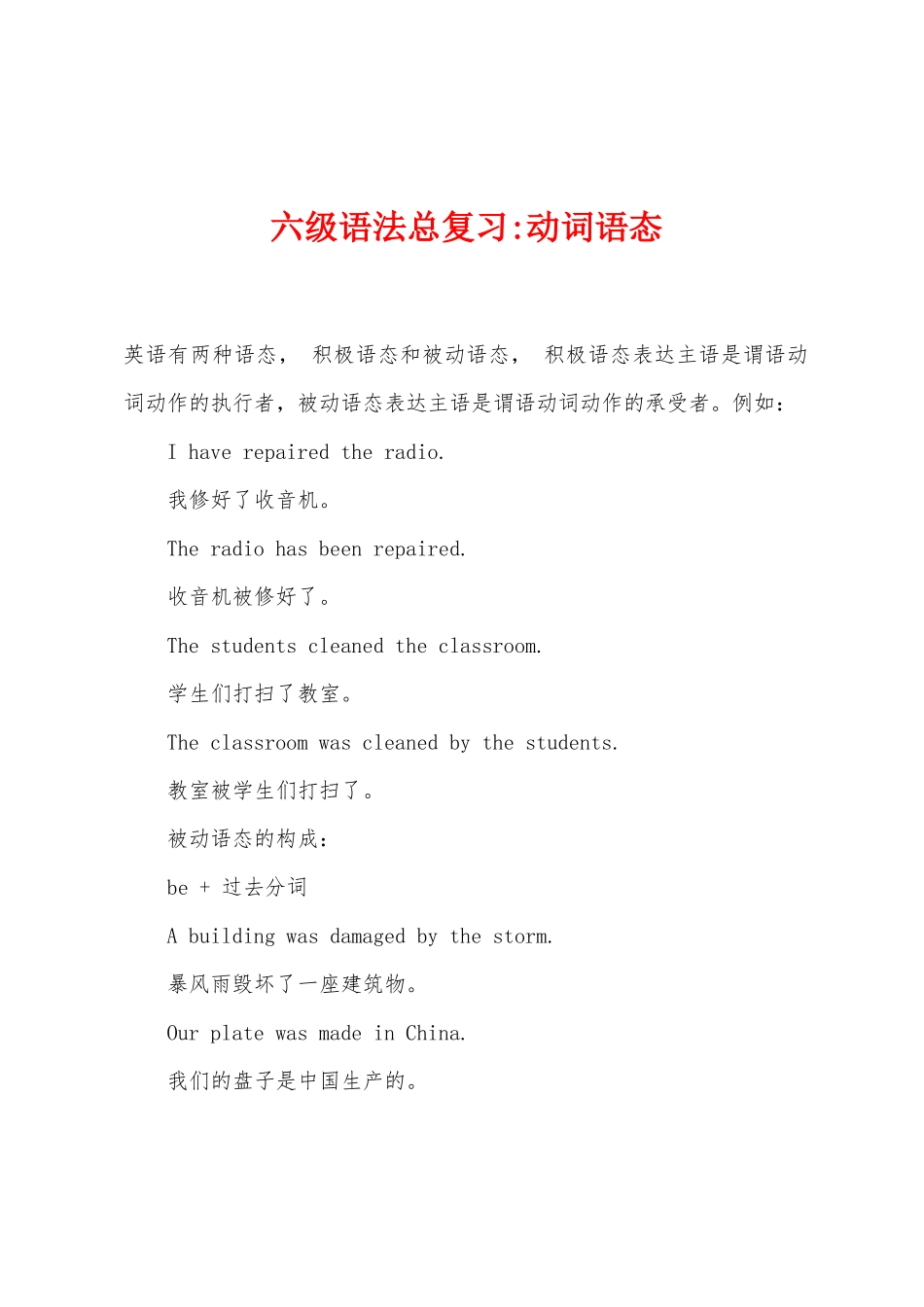 六级语法总复习:动词语态

英语有两种语态， 积极语态和被动语态， 积极语态表达主语是谓语动词动作的执行者，被动语态表达主语是谓语动词动作的承受者。例如：

I have repaired the radio.

我修好了收音机。

The radio has been repaired.

收音机被修好了。

The students cleaned the classroom.

学生们打扫了教室。

The classroom was cleaned by the students.

教室被学生们打扫了。

被动语态的构成：

be + 过去分词

A building was damaged by the storm.

暴风雨毁坏了一座建筑物。

Our plate was made in China.

我们的盘子是中国生产的。